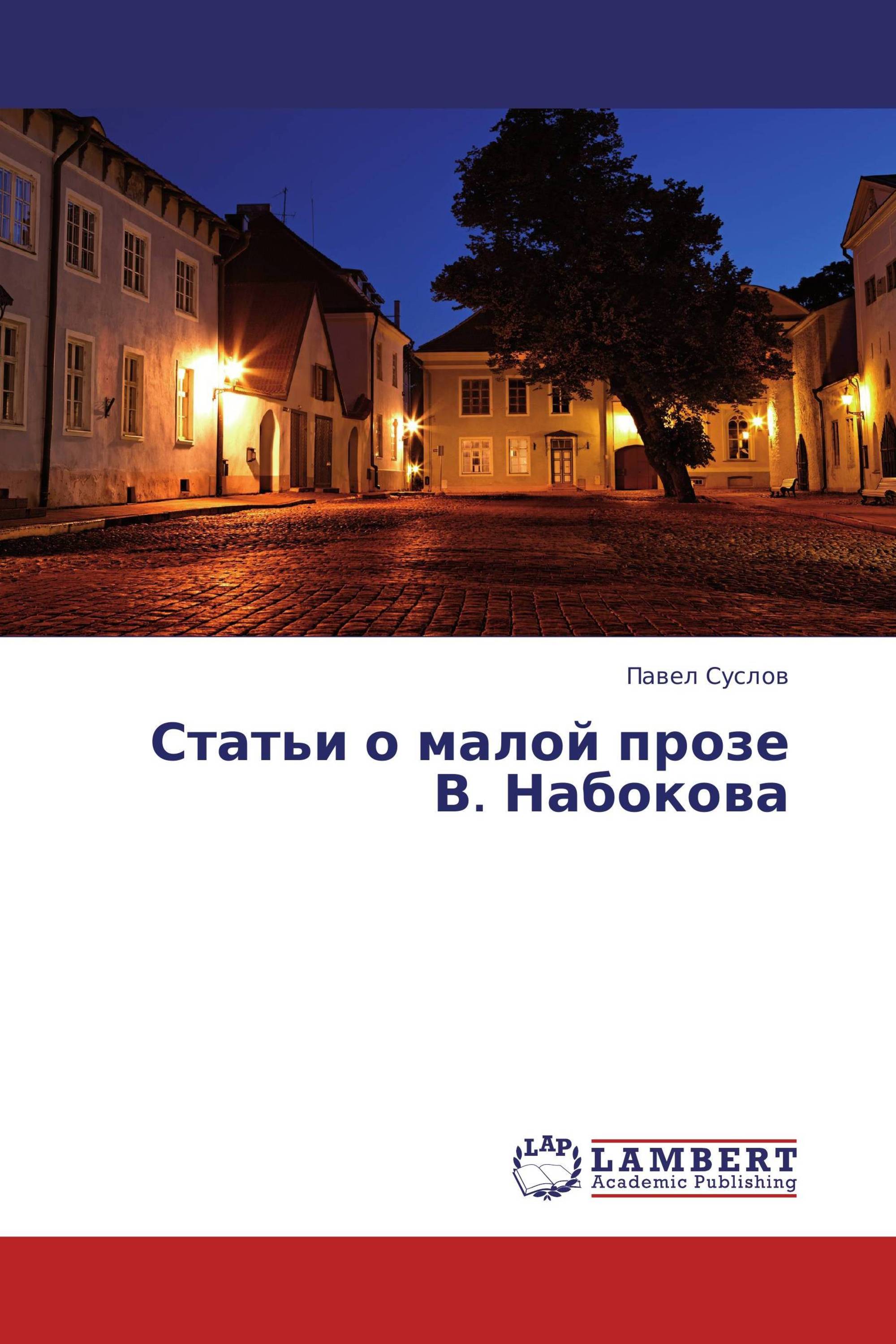 Павел Суслов

Статьи о малой прозе В. Набокова

LAP

LAMBERT
Academic Publishing